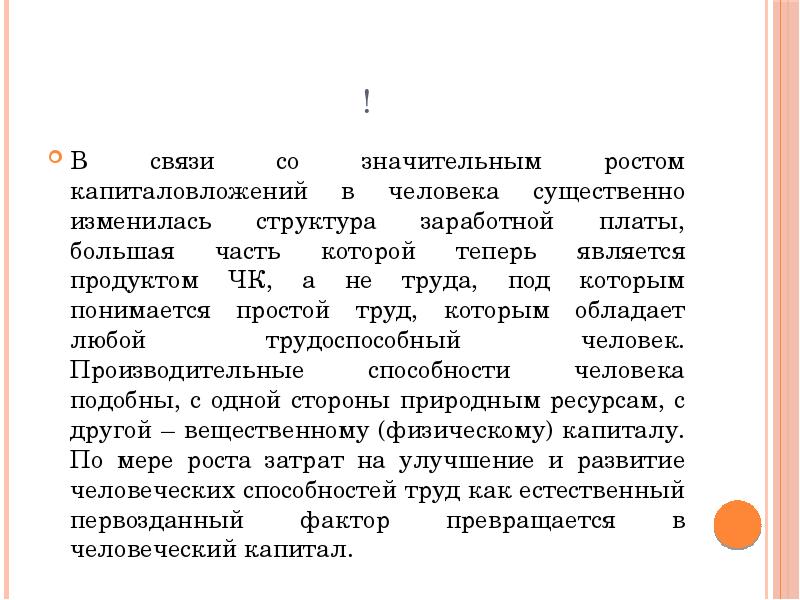 !

В связи со значительным ростом капиталовложений в человека существенно изменилась структура заработной платы, большая часть которой теперь является продуктом ЧК, а не труда, под которым понимается простой труд, которым обладает любой трудоспособный человек. Производительные способности человека подобны, с одной стороны природным ресурсам, с другой – вещественному (физическому) капиталу. По мере роста затрат на улучшение и развитие человеческих способностей труд как естественный первозданный фактор превращается в человеческий капитал.